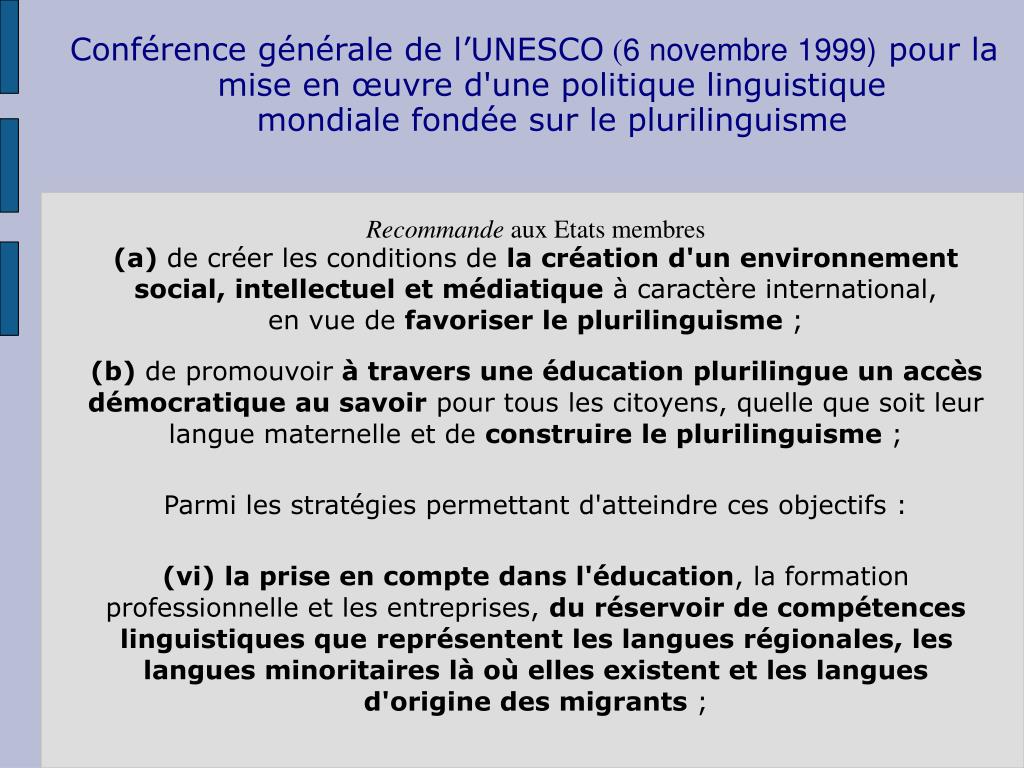 Conférence générale de l’UNESCO (6 novembre 1999) pour la mise en œuvre d'une politique linguistique mondiale fondée sur le plurilinguisme

Recommande aux Etats membres
(a) de créer les conditions de la création d'un environnement social, intellectuel et médiatique à caractère international, en vue de favoriser le plurilinguisme ;

(b) de promouvoir à travers une éducation plurilingue un accès démocratique au savoir pour tous les citoyens, quelle que soit leur langue maternelle et de construire le plurilinguisme ;

Parmi les stratégies permettant d'atteindre ces objectifs :

(vi) la prise en compte dans l'éducation, la formation professionnelle et les entreprises, du réservoir de compétences linguistiques que représentent les langues régionales, les langues minoritaires là où elles existent et les langues d'origine des migrants ;